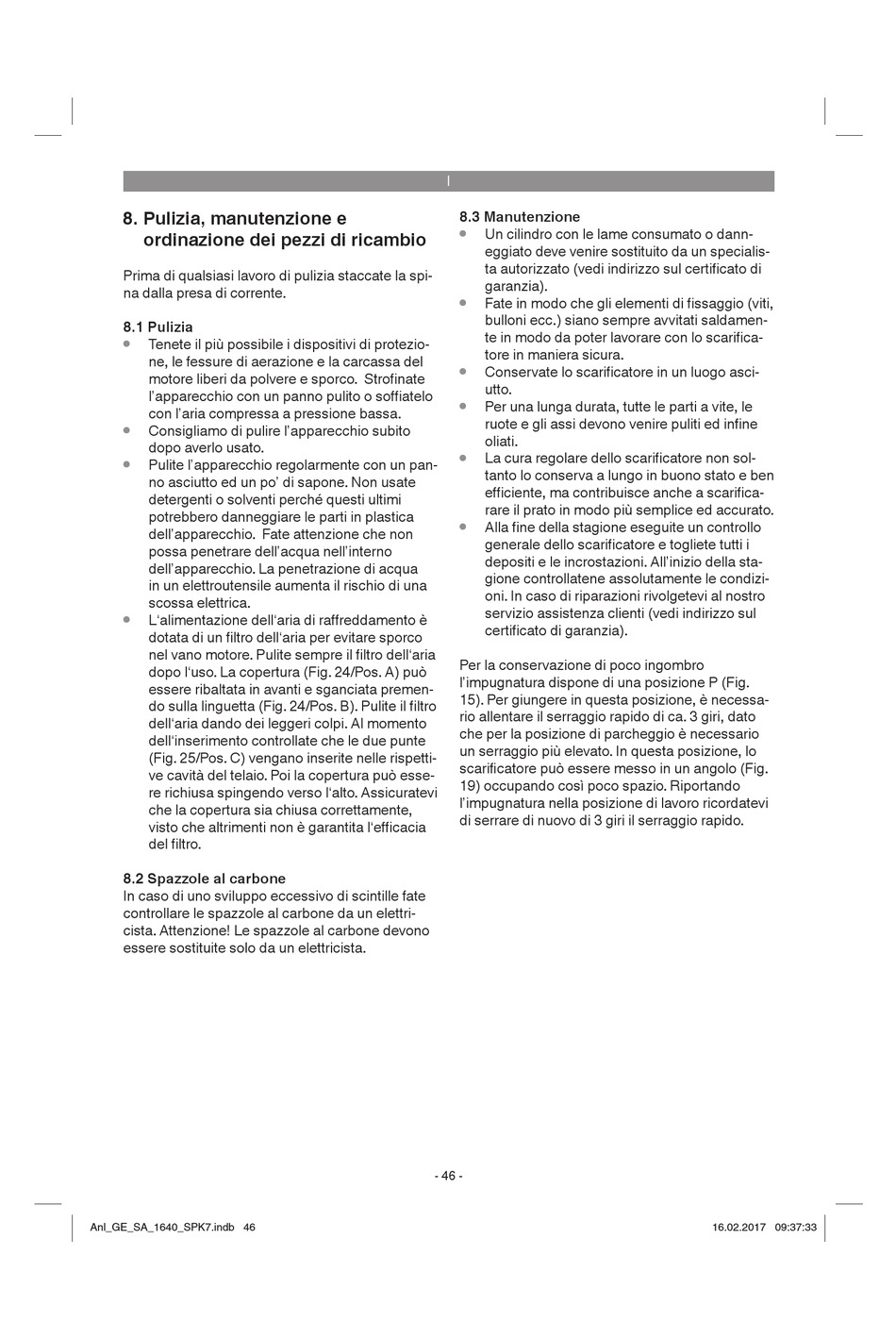 I

8. Pulizia, manutenzione e ordinazione dei pezzi di ricambio

Prima di qualsiasi lavoro di pulizia staccate la spina dalla presa di corrente.

8.1 Pulizia
• Tenete il più possibile i dispositivi di protezione, le fessure di aerazione e la carcassa del motore liberi da polvere e sporco. Strofinate l'apparecchio con un panno pulito o soffiatelo con l'aria compressa a pressione bassa.
• Consigliamo di pulire l'apparecchio subito dopo averlo usato.
• Pulite l'apparecchio regolarmente con un panno asciutto ed un po' di sapone. Non usate detergenti o solventi perché questi ultimi potrebbero danneggiare le parti in plastica dell'apparecchio. Fate attenzione che non possa penetrare dell'acqua nell'interno dell'apparecchio. La penetrazione di acqua in un elettroutensile aumenta il rischio di una scossa elettrica.
• L'alimentazione dell'aria di raffreddamento è dotata di un filtro dell'aria per evitare sporco nel vano motore. Pulite sempre il filtro dell'aria dopo l'uso. La copertura (Fig. 24/Pos. A) può essere ribaltata in avanti e sganciata premendo sulla linguetta (Fig. 24/Pos. B). Pulite il filtro dell'aria dando dei leggeri colpi. Al momento dell'inserimento controllate che le due punte (Fig. 25/Pos. C) vengano inserite nelle rispettive cavità del telaio. Poi la copertura può essere richiusa spingendo verso l'alto. Assicuratevi che la copertura sia chiusa correttamente, visto che altrimenti non è garantita l'efficacia del filtro.

8.2 Spazzole al carbone
In caso di uno sviluppo eccessivo di scintille fate controllare le spazzole al carbone da un elettricista. Attenzione! Le spazzole al carbone devono essere sostituite solo da un elettricista.

8.3 Manutenzione
• Un cilindro con le lame consumato o danneggiato deve venire sostituito da un specialista autorizzato (vedi indirizzo sul certificato di garanzia).
• Fate in modo che gli elementi di fissaggio (viti, bulloni ecc.) siano sempre avvitati saldamente in modo da poter lavorare con lo scarificatore in maniera sicura.
• Conservate lo scarificatore in un luogo asciutto.
• Per una lunga durata, tutte le parti a vite, le ruote e gli assi devono venire puliti ed infine oliati.
• La cura regolare dello scarificatore non soltanto lo conserva a lungo in buono stato e ben efficiente, ma contribuisce anche a scarificarare il prato in modo più semplice ed accurato.
• Alla fine della stagione eseguite un controllo generale dello scarificatore e togliete tutti i depositi e le incrostazioni. All'inizio della stagione controllatene assolutamente le condizioni. In caso di riparazioni rivolgetevi al nostro servizio assistenza clienti (vedi indirizzo sul certificato di garanzia).

Per la conservazione di poco ingombro l'impugnatura dispone di una posizione P (Fig. 15). Per giungere in questa posizione, è necessario allentare il serraggio rapido di ca. 3 giri, dato che per la posizione di parcheggio è necessario un serraggio più elevato. In questa posizione, lo scarificatore può essere messo in un angolo (Fig. 19) occupando così poco spazio. Riportando l'impugnatura nella posizione di lavoro ricordatevi di serrare di nuovo di 3 giri il serraggio rapido.

- 46 -

Anl_GE_SA_1640_SPK7.indb 46
16.02.2017 09:37:33